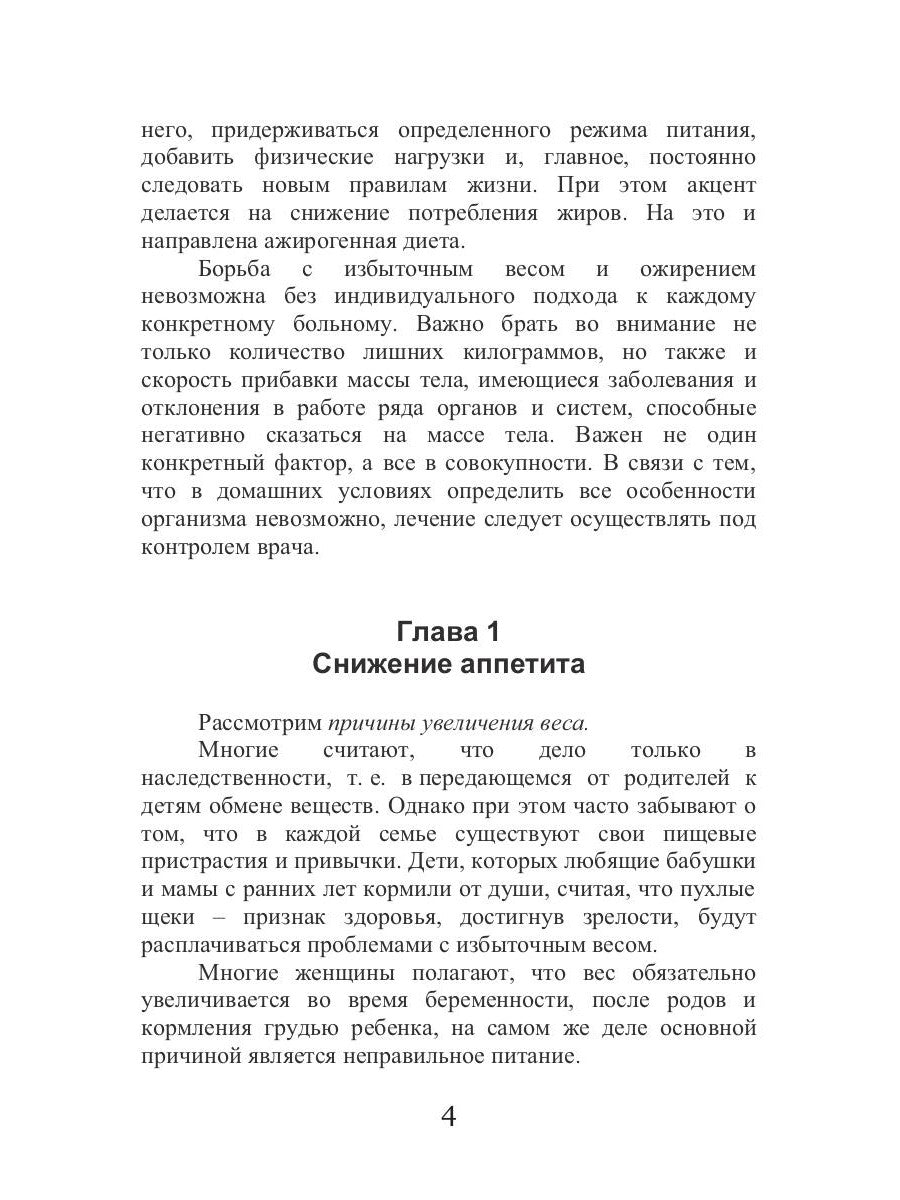 него, придерживаться определенного режима питания, добавить физические нагрузки и, главное, постоянно следовать новым правилам жизни. При этом акцент делается на снижение потребления жиров. На это и направлена ажирогенная диета.

Борьба с избыточным весом и ожирением невозможна без индивидуального подхода к каждому конкретному больному. Важно брать во внимание не только количество лишних килограммов, но также и скорость прибавки массы тела, имеющиеся заболевания и отклонения в работе ряда органов и систем, способные негативно сказаться на массе тела. Важен не один конкретный фактор, а все в совокупности. В связи с тем, что в домашних условиях определить все особенности организма невозможно, лечение следует осуществлять под контролем врача.

Глава 1
Снижение аппетита

Рассмотрим причины увеличения веса.

Многие считают, что дело только в наследственности, т. е. в передающемся от родителей к детям обмене веществ. Однако при этом часто забывают о том, что в каждой семье существуют свои пищевые пристрастия и привычки. Дети, которых любящие бабушки и мамы с ранних лет кормили от души, считая, что пухлые щеки – признак здоровья, достигнув зрелости, будут расплачиваться проблемами с избыточным весом.

Многие женщины полагают, что вес обязательно увеличивается во время беременности, после родов и кормления грудью ребенка, на самом же деле основной причиной является неправильное питание.

4